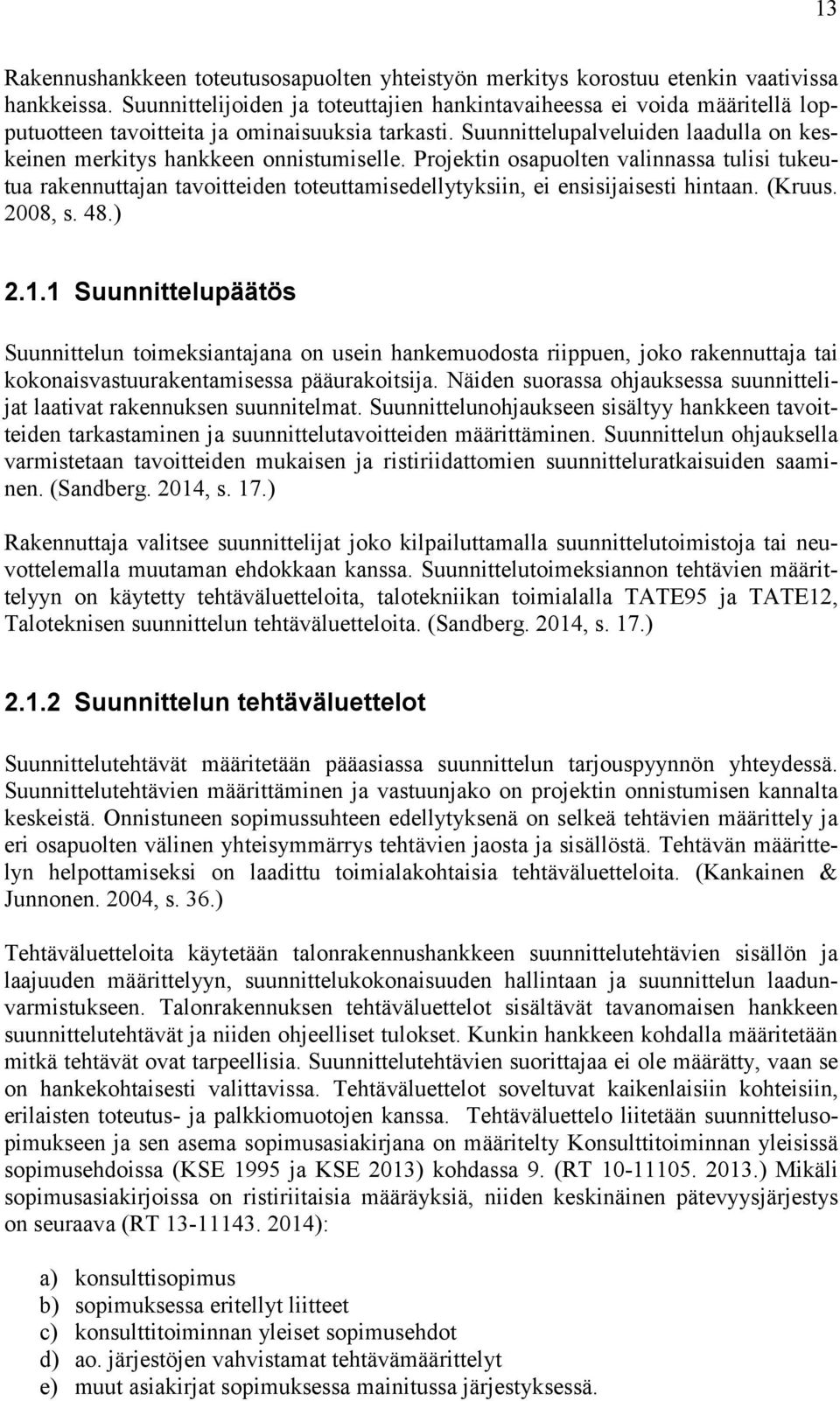 13

Rakennushankkeen toteutusosapuolten yhteistyön merkitys korostuu etenkin vaativissa hankkeissa. Suunnittelijoiden ja toteuttajien hankintavaiheessa ei voida määritellä lopputuotteen tavoitteita ja ominaisuuksia tarkasti. Suunnittelupalveluiden laadulla on keskeinen merkitys hankkeen onnistumiselle. Projektin osapuolten valinnassa tulisi tukeutua rakennuttajan tavoitteiden toteuttamisedellytyksiin, ei ensisijaisesti hintaan. (Kruus. 2008, s. 48.)

2.1.1 Suunnittelupäätös

Suunnittelun toimeksiantajana on usein hankemuodosta riippuen, joko rakennuttaja tai kokonaisvastuurakentamisessa pääurakoitsija. Näiden suorassa ohjauksessa suunnittelijat laativat rakennuksen suunnitelmat. Suunnittelunohjaukseen sisältyy hankkeen tavoitteiden tarkastaminen ja suunnittelutavoitteiden määrittäminen. Suunnittelun ohjauksella varmistetaan tavoitteiden mukaisen ja ristiriidattomien suunnitteluratkaisuiden saaminen. (Sandberg. 2014, s. 17.)

Rakennuttaja valitsee suunnittelijat joko kilpailuttamalla suunnittelutoimistoja tai neuvottelemalla muutaman ehdokkaan kanssa. Suunnittelutoimeksiannon tehtävien määrittelyyn on käytetty tehtäväluetteloita, talotekniikan toimialalla TATE95 ja TATE12, Taloteknisen suunnittelun tehtäväluetteloita. (Sandberg. 2014, s. 17.)

2.1.2 Suunnittelun tehtäväluettelot

Suunnittelutehtävät määritetään pääasiassa suunnittelun tarjouspyynnön yhteydessä. Suunnittelutehtävien määrittäminen ja vastuunjako on projektin onnistumisen kannalta keskeistä. Onnistuneen sopimussuhteen edellytyksenä on selkeä tehtävien määrittely ja eri osapuolten välinen yhteisymmärrys tehtävien jaosta ja sisällöstä. Tehtävän määrittelyn helpottamiseksi on laadittu toimialakohtaisia tehtäväluetteloita. (Kankainen & Junnonen. 2004, s. 36.)

Tehtäväluetteloita käytetään talonrakennushankkeen suunnittelutehtävien sisällön ja laajuuden määrittelyyn, suunnittelukokonaisuuden hallintaan ja suunnittelun laadunvarmistukseen. Talonrakennuksen tehtäväluettelot sisältävät tavanomaisen hankkeen suunnittelutehtävät ja niiden ohjeelliset tulokset. Kunkin hankkeen kohdalla määritetään mitkä tehtävät ovat tarpeellisia. Suunnittelutehtävien suorittajaa ei ole määrätty, vaan se on hankekohtaisesti valittavissa. Tehtäväluettelot soveltuvat kaikenlaisiin kohteisiin, erilaisten toteutus- ja palkkiomuotojen kanssa. Tehtäväluettelo liitetään suunnittelusopimukseen ja sen asema sopimusasiakirjana on määritelty Konsulttitoiminnan yleisissä sopimusehdoissa (KSE 1995 ja KSE 2013) kohdassa 9. (RT 10-11105. 2013.) Mikäli sopimusasiakirjoissa on ristiriitaisia määräyksiä, niiden keskinäinen pätevyysjärjestys on seuraava (RT 13-11143. 2014):

a) konsulttisopimus
b) sopimuksessa eritellyt liitteet
c) konsulttitoiminnan yleiset sopimusehdot
d) ao. järjestöjen vahvistamat tehtävämäärittelyt
e) muut asiakirjat sopimuksessa mainitussa järjestyksessä.